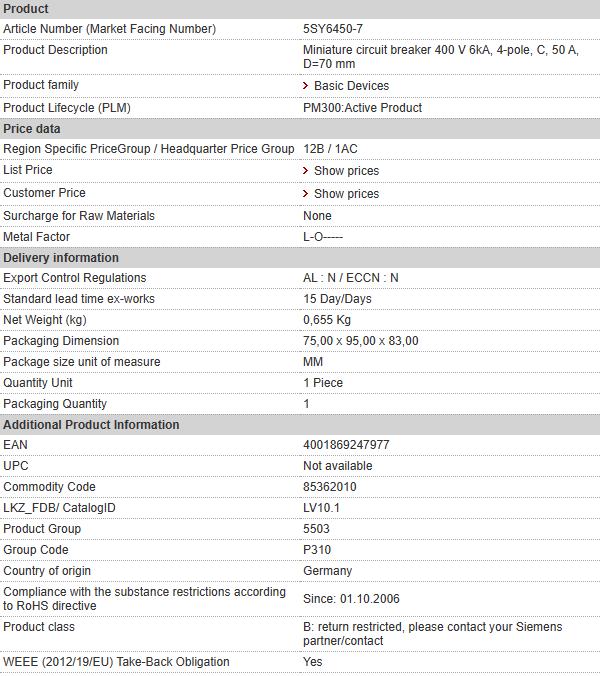 | Product | |
|---|---|
| Article Number (Market Facing Number) | 5SY6450-7 |
| Product Description | Miniature circuit breaker 400 V 6kA, 4-pole, C, 50 A, D=70 mm |
| Product family | > Basic Devices |
| Product Lifecycle (PLM) | PM300:Active Product |
| **Price data** | |
| Region Specific PriceGroup / Headquarter Price Group | 12B / 1AC |
| List Price | > Show prices |
| Customer Price | > Show prices |
| Surcharge for Raw Materials | None |
| Metal Factor | L-O----- |
| **Delivery information** | |
| Export Control Regulations | AL : N / ECCN : N |
| Standard lead time ex-works | 15 Day/Days |
| Net Weight (kg) | 0,655 Kg |
| Packaging Dimension | 75,00 x 95,00 x 83,00 |
| Package size unit of measure | MM |
| Quantity Unit | 1 Piece |
| Packaging Quantity | 1 |
| **Additional Product Information** | |
| EAN | 4001869247977 |
| UPC | Not available |
| Commodity Code | 85362010 |
| LKZ_FDB/ CatalogID | LV10.1 |
| Product Group | 5503 |
| Group Code | P310 |
| Country of origin | Germany |
| Compliance with the substance restrictions according to RoHS directive | Since: 01.10.2006 |
| Product class | B: return restricted, please contact your Siemens partner/contact |
| WEEE (2012/19/EU) Take-Back Obligation | Yes |